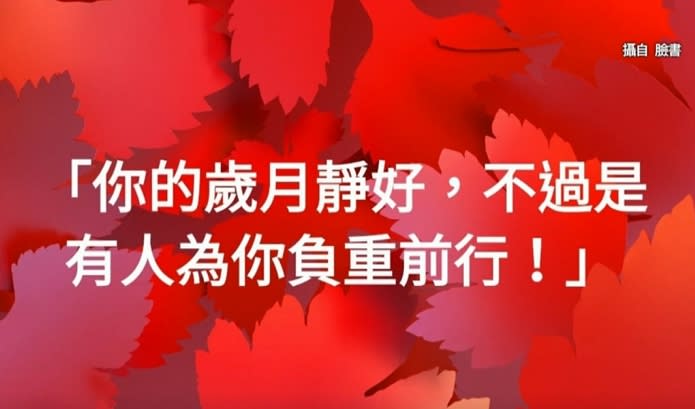 攝自 臉書

「你的歲月靜好，不過是有人為你負重前行！」